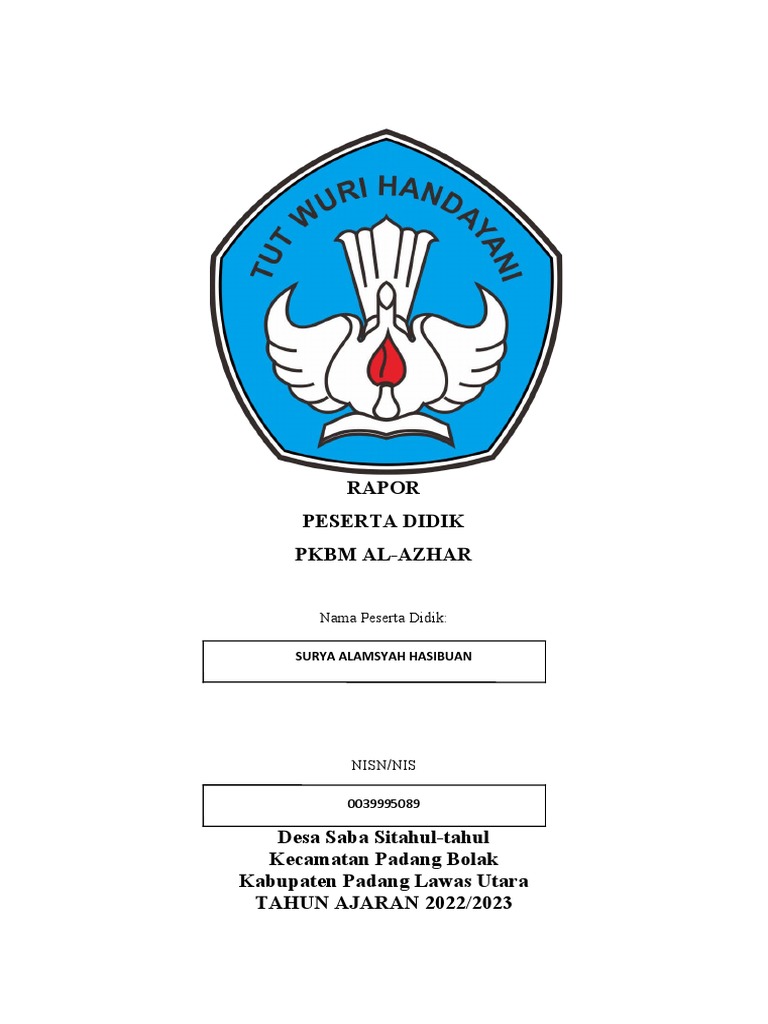 TUT WURI HANDAYANI

RAPOR

PESERTA DIDIK

PKBM AL-AZHAR

Nama Peserta Didik:

SURYA ALAMSYAH HASIBUAN

NISN/NIS

0039995089

Desa Saba Sitahul-tahul
Kecamatan Padang Bolak
Kabupaten Padang Lawas Utara
TAHUN AJARAN 2022/2023